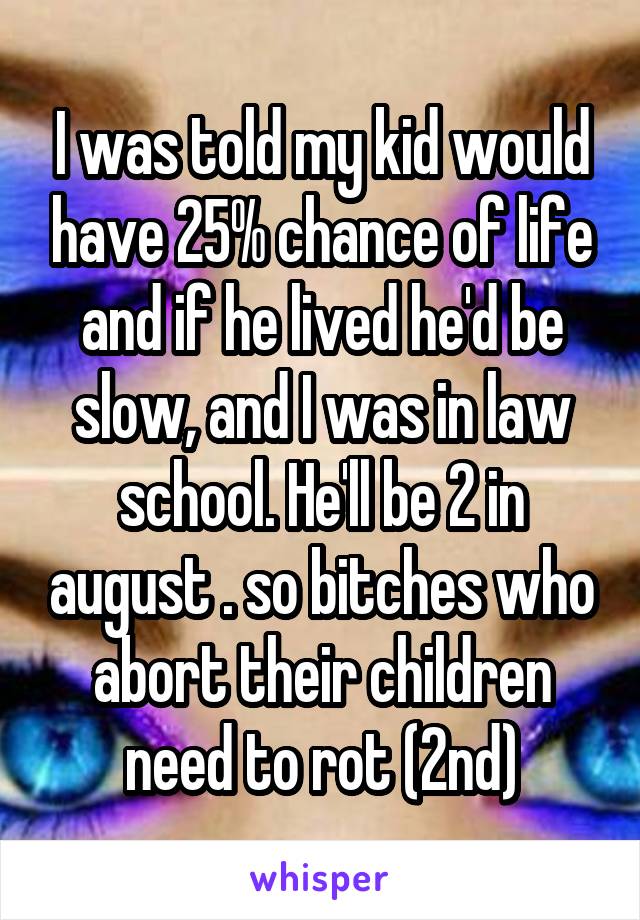 I was told my kid would have 25% chance of life and if he lived he'd be slow, and I was in law school. He'll be 2 in august . so bitches who abort their children need to rot (2nd)

whisper